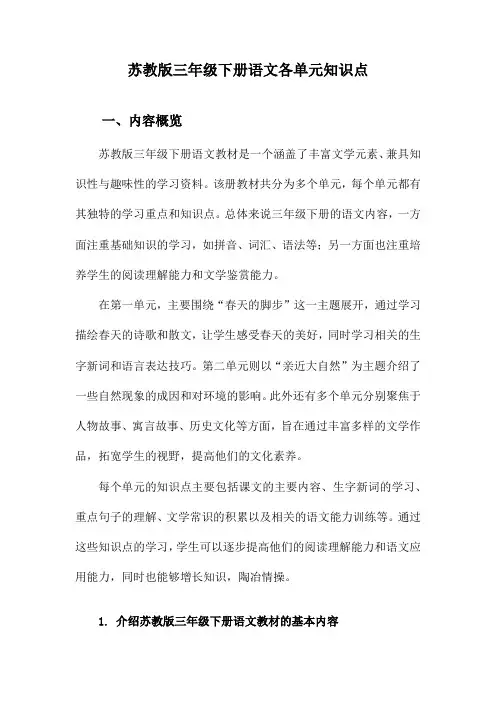 苏教版三年级下册语文各单元知识点

一、内容概览

苏教版三年级下册语文教材是一个涵盖了丰富文学元素、兼具知识性与趣味性的学习资料。该册教材共分为多个单元，每个单元都有其独特的学习重点和知识点。总体来说三年级下册的语文内容，一方面注重基础知识的学习，如拼音、词汇、语法等；另一方面也注重培养学生的阅读理解能力和文学鉴赏能力。

在第一单元，主要围绕“春天的脚步”这一主题展开，通过学习描绘春天的诗歌和散文，让学生感受春天的美好，同时学习相关的生字新词和语言表达技巧。第二单元则以“亲近大自然”为主题介绍了一些自然现象的成因和对环境的影响。此外还有多个单元分别聚焦于人物故事、寓言故事、历史文化等方面，旨在通过丰富多样的文学作品，拓宽学生的视野，提高他们的文化素养。

每个单元的知识点主要包括课文的主要内容、生字新词的学习、重点句子的理解、文学常识的积累以及相关的语文能力训练等。通过这些知识点的学习，学生可以逐步提高他们的阅读理解能力和语文应用能力，同时也能够增长知识，陶冶情操。

1. 介绍苏教版三年级下册语文教材的基本内容